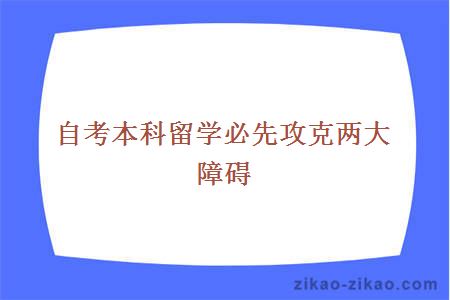 自考本科留学必先攻克两大障碍

zikao-zikao.com